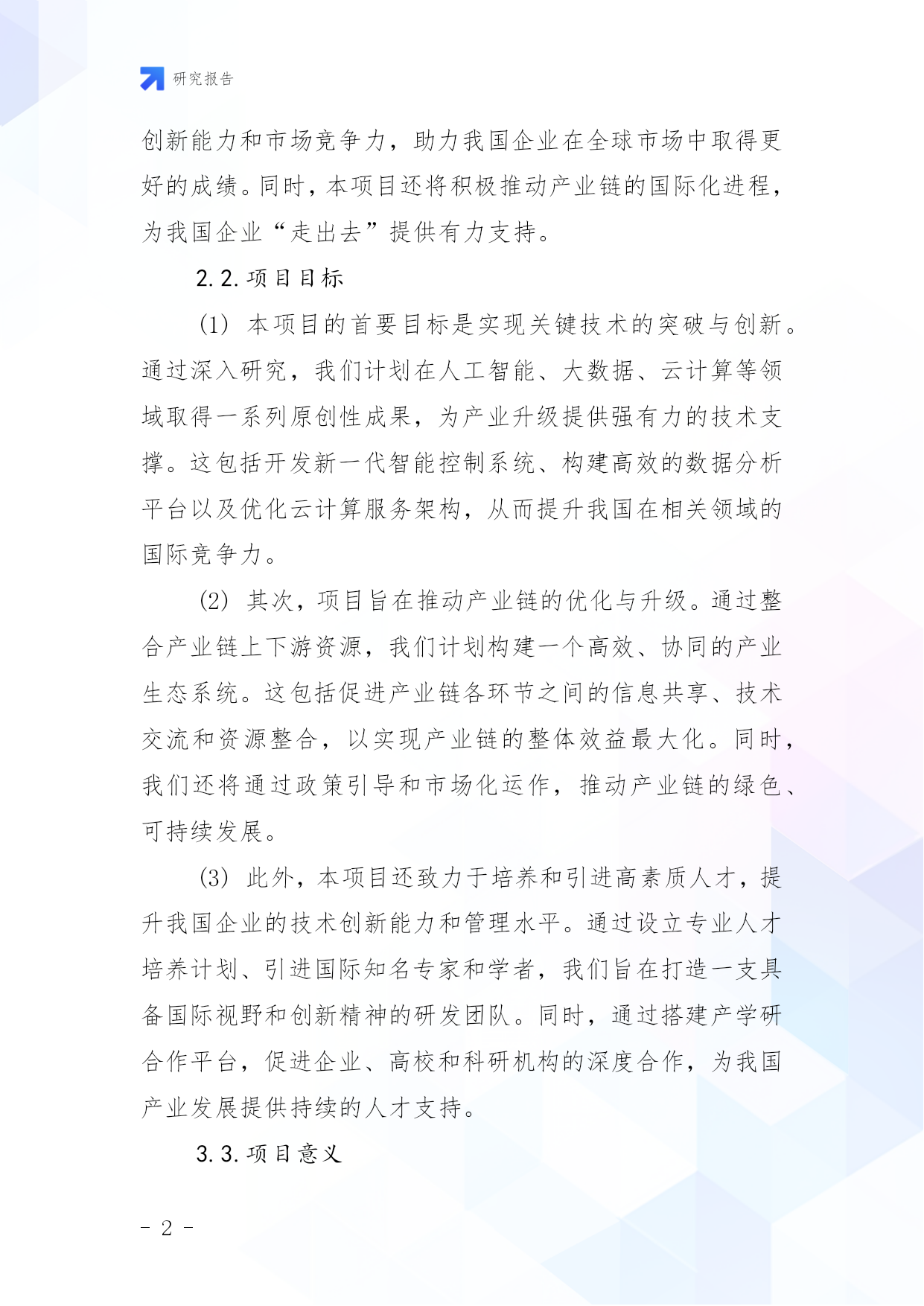 研究报告

创新能力和市场竞争力，助力我国企业在全球市场中取得更好的成绩。同时，本项目还将积极推动产业链的国际化进程，为我国企业“走出去”提供有力支持。

2.2.项目目标

(1) 本项目的首要目标是实现关键技术的突破与创新。通过深入研究，我们计划在人工智能、大数据、云计算等领域取得一系列原创性成果，为产业升级提供强有力的技术支撑。这包括开发新一代智能控制系统、构建高效的数据分析平台以及优化云计算服务架构，从而提升我国在相关领域的国际竞争力。

(2) 其次，项目旨在推动产业链的优化与升级。通过整合产业链上下游资源，我们计划构建一个高效、协同的产业生态系统。这包括促进产业链各环节之间的信息共享、技术交流和资源整合，以实现产业链的整体效益最大化。同时，我们还将通过政策引导和市场化运作，推动产业链的绿色、可持续发展。

(3) 此外，本项目还致力于培养和引进高素质人才，提升我国企业的技术创新能力和管理水平。通过设立专业人才培养计划、引进国际知名专家和学者，我们旨在打造一支具备国际视野和创新精神的研发团队。同时，通过搭建产学研合作平台，促进企业、高校和科研机构的深度合作，为我国产业发展提供持续的人才支持。

3.3.项目意义

- 2 -